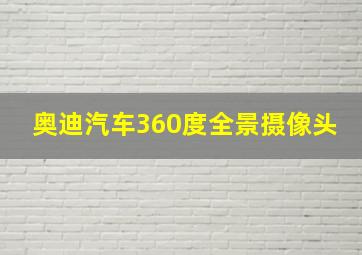 奥迪汽车360度全景摄像头